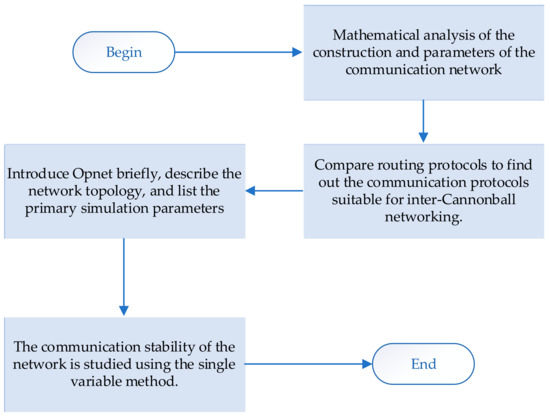 Begin

Mathematical analysis of the construction and parameters of the communication network

Compare routing protocols to find out the communication protocols suitable for inter-Cannonball networking.

Introduce Opnet briefly, describe the network topology, and list the primary simulation parameters

The communication stability of the network is studied using the single variable method.

End